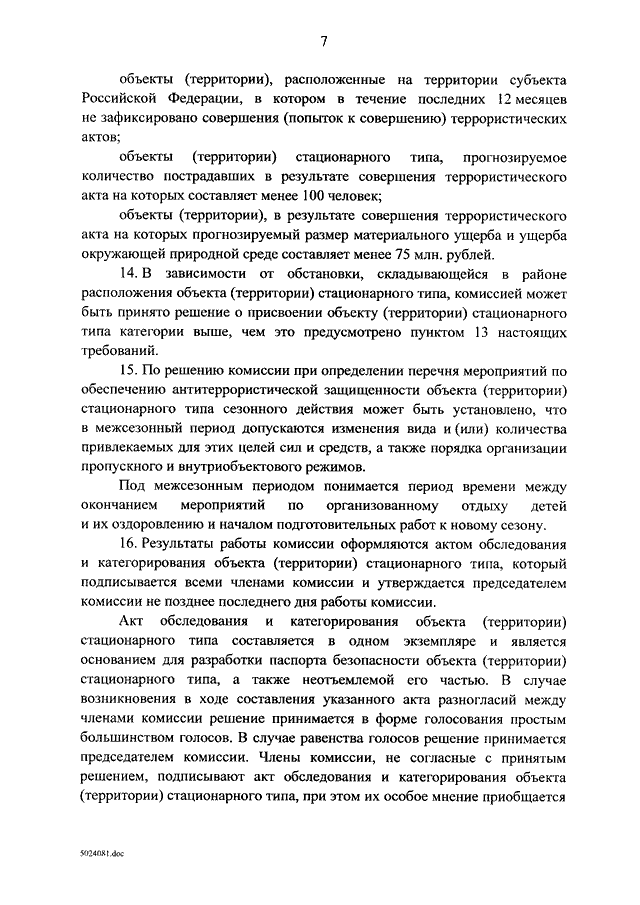 7

объекты (территории), расположенные на территории субъекта Российской Федерации, в котором в течение последних 12 месяцев не зафиксировано совершения (попыток к совершению) террористических актов;

объекты (территории) стационарного типа, прогнозируемое количество пострадавших в результате совершения террористического акта на которых составляет менее 100 человек;

объекты (территории), в результате совершения террористического акта на которых прогнозируемый размер материального ущерба и ущерба окружающей природной среде составляет менее 75 млн. рублей.

14. В зависимости от обстановки, складывающейся в районе расположения объекта (территории) стационарного типа, комиссией может быть принято решение о присвоении объекту (территории) стационарного типа категории выше, чем это предусмотрено пунктом 13 настоящих требований.

15. По решению комиссии при определении перечня мероприятий по обеспечению антитеррористической защищенности объекта (территории) стационарного типа сезонного действия может быть установлено, что в межсезонный период допускаются изменения вида и (или) количества привлекаемых для этих целей сил и средств, а также порядка организации пропускного и внутриобъектового режимов.

Под межсезонным периодом понимается период времени между окончанием мероприятий по организованному отдыху детей и их оздоровлению и началом подготовительных работ к новому сезону.

16. Результаты работы комиссии оформляются актом обследования и категорирования объекта (территории) стационарного типа, который подписывается всеми членами комиссии и утверждается председателем комиссии не позднее последнего дня работы комиссии.

Акт обследования и категорирования объекта (территории) стационарного типа составляется в одном экземпляре и является основанием для разработки паспорта безопасности объекта (территории) стационарного типа, а также неотъемлемой его частью. В случае возникновения в ходе составления указанного акта разногласий между членами комиссии решение принимается в форме голосования простым большинством голосов. В случае равенства голосов решение принимается председателем комиссии. Члены комиссии, не согласные с принятым решением, подписывают акт обследования и категорирования объекта (территории) стационарного типа, при этом их особое мнение приобщается

5024081.doc